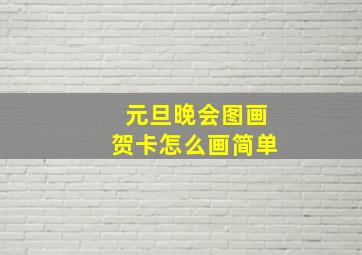 元旦晚会图画
贺卡怎么画简单